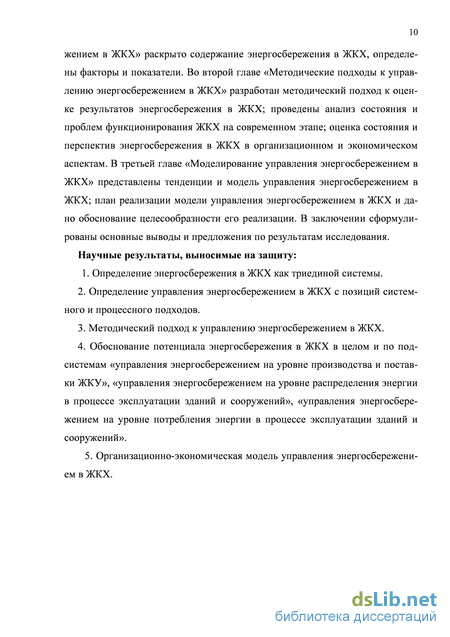 10

жением в ЖКХ» раскрыто содержание энергосбережения в ЖКХ, определены факторы и показатели. Во второй главе «Методические подходы к управлению энергосбережением в ЖКХ» разработан методический подход к оценке результатов энергосбережения в ЖКХ; проведены анализ состояния и проблем функционирования ЖКХ на современном этапе; оценка состояния и перспектив энергосбережения в ЖКХ в организационном и экономическом аспектам. В третьей главе «Моделирование управления энергосбережением в ЖКХ» представлены тенденции и модель управления энергосбережением в ЖКХ; план реализации модели управления энергосбережением в ЖКХ и дано обоснование целесообразности его реализации. В заключении сформулированы основные выводы и предложения по результатам исследования.

Научные результаты, выносимые на защиту:

1. Определение энергосбережения в ЖКХ как триединой системы.

2. Определение управления энергосбережением в ЖКХ с позиций системного и процессного подходов.

3. Методический подход к управлению энергосбережением в ЖКХ.

4. Обоснование потенциала энергосбережения в ЖКХ в целом и по подсистемам «управления энергосбережением на уровне производства и поставки ЖКУ», «управления энергосбережением на уровне распределения энергии в процессе эксплуатации зданий и сооружений», «управления энергосбережением на уровне потребления энергии в процессе эксплуатации зданий и сооружений».

5. Организационно-экономическая модель управления энергосбережением в ЖКХ.

dsLib.net
библиотека диссертаций